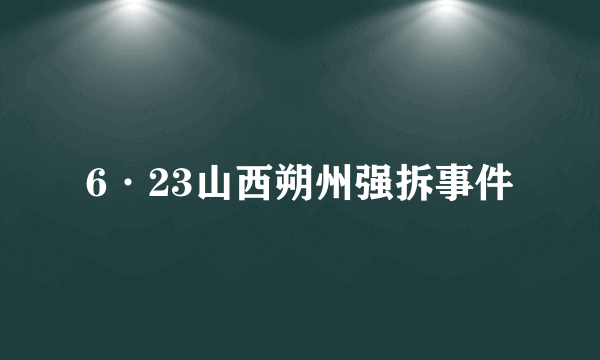 6·23山西朔州强拆事件